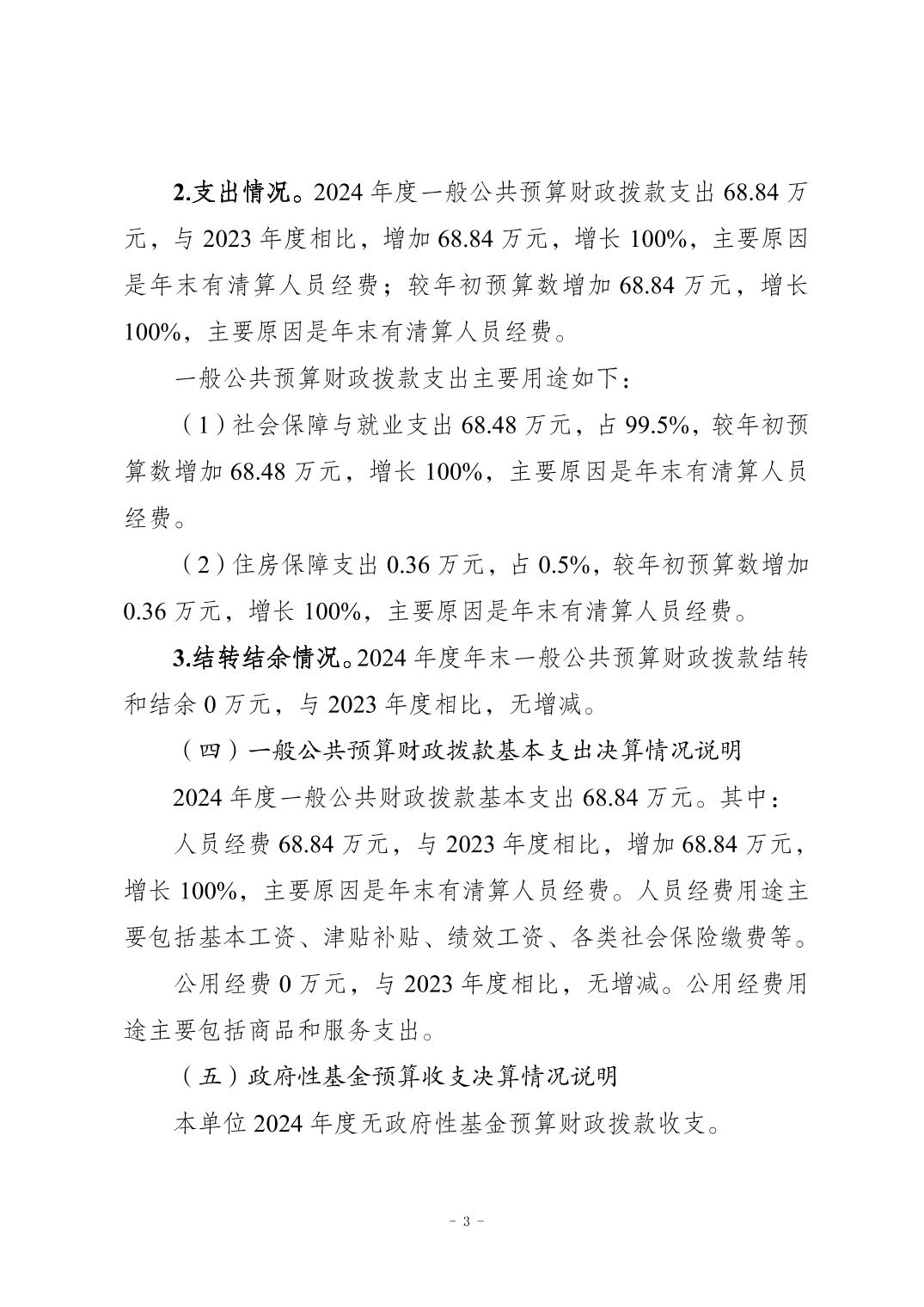 2.支出情况。2024 年度一般公共预算财政拨款支出 68.84 万元，与 2023 年度相比，增加 68.84 万元，增长 100%，主要原因是年末有清算人员经费；较年初预算数增加 68.84 万元，增长 100%，主要原因是年末有清算人员经费。

一般公共预算财政拨款支出主要用途如下：

（1）社会保障与就业支出 68.48 万元，占 99.5%，较年初预算数增加 68.48 万元，增长 100%，主要原因是年末有清算人员经费。

（2）住房保障支出 0.36 万元，占 0.5%，较年初预算数增加 0.36 万元，增长 100%，主要原因是年末有清算人员经费。

3.结转结余情况。2024 年度年末一般公共预算财政拨款结转和结余 0 万元，与 2023 年度相比，无增减。

（四）一般公共预算财政拨款基本支出决算情况说明

2024 年度一般公共财政拨款基本支出 68.84 万元。其中：

人员经费 68.84 万元，与 2023 年度相比，增加 68.84 万元，增长 100%，主要原因是年末有清算人员经费。人员经费用途主要包括基本工资、津贴补贴、绩效工资、各类社会保险缴费等。

公用经费 0 万元，与 2023 年度相比，无增减。公用经费用途主要包括商品和服务支出。

（五）政府性基金预算收支决算情况说明

本单位 2024 年度无政府性基金预算财政拨款收支。

- 3 -